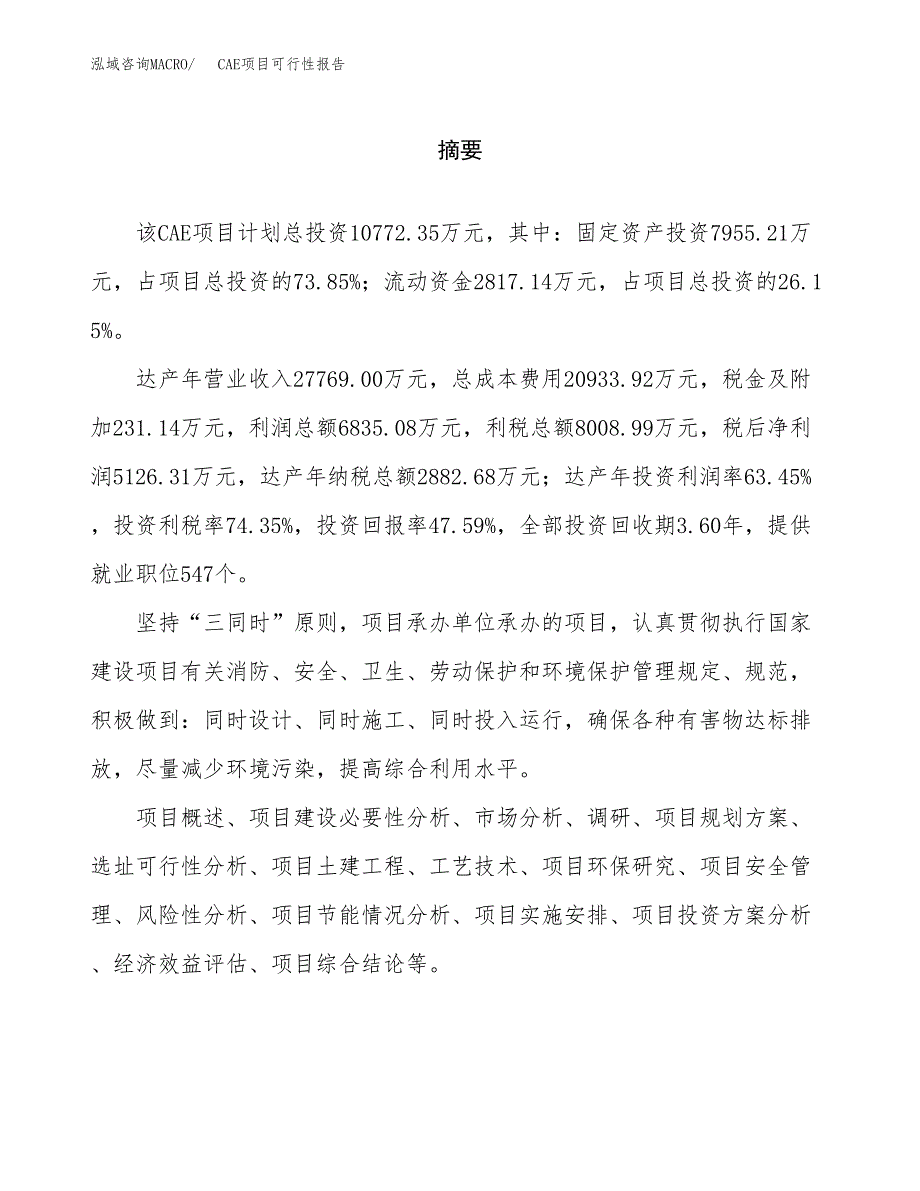 泓域咨询MACRO/　CAE项目可行性报告

摘要

该CAE项目计划总投资10772.35万元，其中：固定资产投资7955.21万元，占项目总投资的73.85%；流动资金2817.14万元，占项目总投资的26.15%。

达产年营业收入27769.00万元，总成本费用20933.92万元，税金及附加231.14万元，利润总额6835.08万元，利税总额8008.99万元，税后净利润5126.31万元，达产年纳税总额2882.68万元；达产年投资利润率63.45%，投资利税率74.35%，投资回报率47.59%，全部投资回收期3.60年，提供就业职位547个。

坚持“三同时”原则，项目承办单位承办的项目，认真贯彻执行国家建设项目有关消防、安全、卫生、劳动保护和环境保护管理规定、规范，积极做到：同时设计、同时施工、同时投入运行，确保各种有害物达标排放，尽量减少环境污染，提高综合利用水平。

项目概述、项目建设必要性分析、市场分析、调研、项目规划方案、选址可行性分析、项目土建工程、工艺技术、项目环保研究、项目安全管理、风险性分析、项目节能情况分析、项目实施安排、项目投资方案分析、经济效益评估、项目综合结论等。